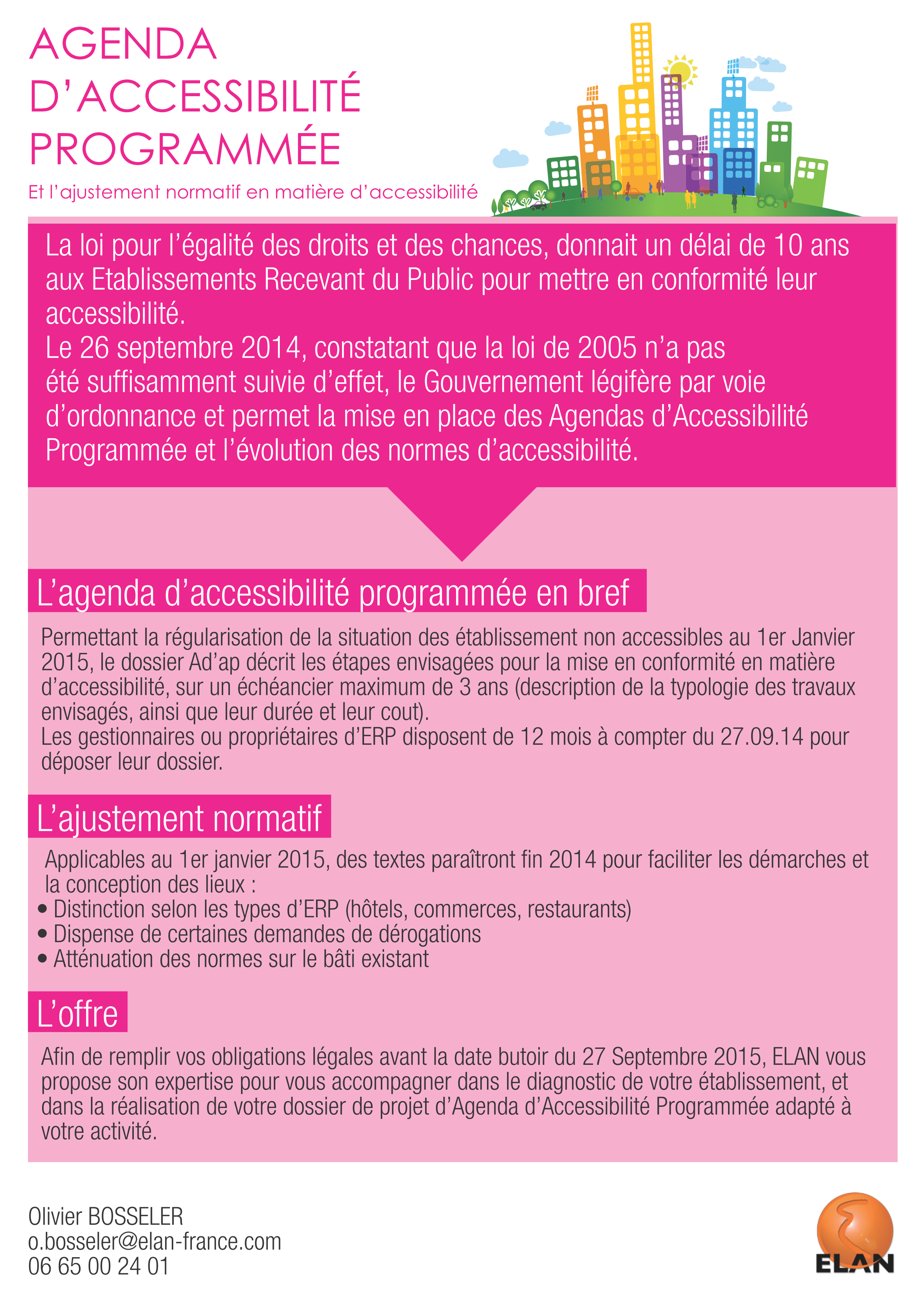 AGENDA D'ACCESSIBILITÉ PROGRAMMÉE

Et l'ajustement normatif en matière d'accessibilité

La loi pour l'égalité des droits et des chances, donnait un délai de 10 ans aux Etablissements Recevant du Public pour mettre en conformité leur accessibilité.
Le 26 septembre 2014, constatant que la loi de 2005 n'a pas été suffisamment suivie d'effet, le Gouvernement légifère par voie d'ordonnance et permet la mise en place des Agendas d'Accessibilité Programmée et l'évolution des normes d'accessibilité.

L'agenda d'accessibilité programmée en bref

Permettant la régularisation de la situation des établissement non accessibles au 1er Janvier 2015, le dossier Ad'ap décrit les étapes envisagées pour la mise en conformité en matière d'accessibilité, sur un échéancier maximum de 3 ans (description de la typologie des travaux envisagés, ainsi que leur durée et leur cout).
Les gestionnaires ou propriétaires d'ERP disposent de 12 mois à compter du 27.09.14 pour déposer leur dossier.

L'ajustement normatif

Applicables au 1er janvier 2015, des textes paraîtront fin 2014 pour faciliter les démarches et la conception des lieux :
• Distinction selon les types d'ERP (hôtels, commerces, restaurants)
• Dispense de certaines demandes de dérogations
• Atténuation des normes sur le bâti existant

L'offre

Afin de remplir vos obligations légales avant la date butoir du 27 Septembre 2015, ELAN vous propose son expertise pour vous accompagner dans le diagnostic de votre établissement, et dans la réalisation de votre dossier de projet d'Agenda d'Accessibilité Programmée adapté à votre activité.

Olivier BOSSELER
o.bosseler@elan-france.com
06 65 00 24 01

ELAN